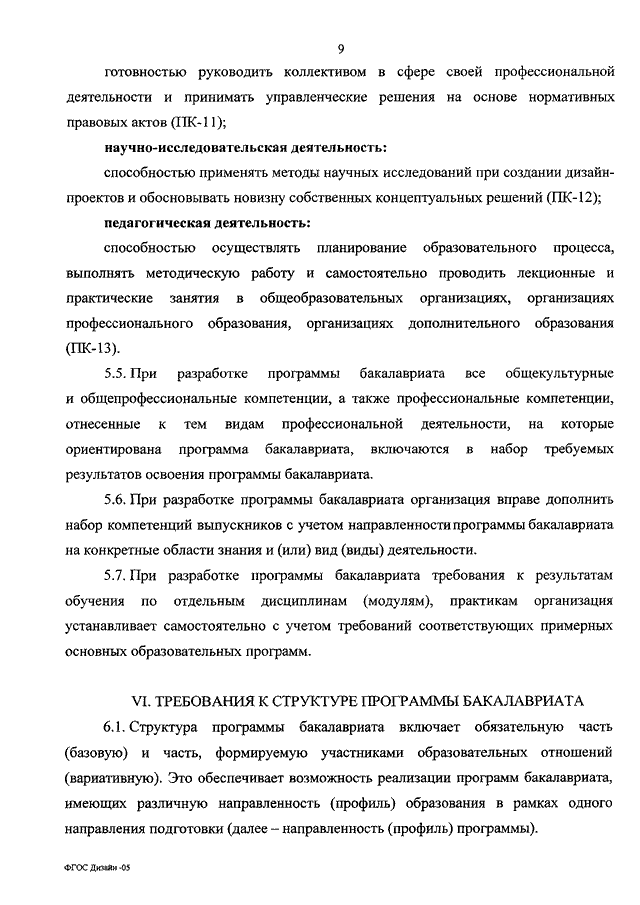 9

готовностью руководить коллективом в сфере своей профессиональной деятельности и принимать управленческие решения на основе нормативных правовых актов (ПК-11);

научно-исследовательская деятельность:

способностью применять методы научных исследований при создании дизайн-проектов и обосновывать новизну собственных концептуальных решений (ПК-12);

педагогическая деятельность:

способностью осуществлять планирование образовательного процесса, выполнять методическую работу и самостоятельно проводить лекционные и практические занятия в общеобразовательных организациях, организациях профессионального образования, организациях дополнительного образования (ПК-13).

5.5. При разработке программы бакалавриата все общекультурные и общепрофессиональные компетенции, а также профессиональные компетенции, отнесенные к тем видам профессиональной деятельности, на которые ориентирована программа бакалавриата, включаются в набор требуемых результатов освоения программы бакалавриата.

5.6. При разработке программы бакалавриата организация вправе дополнить набор компетенций выпускников с учетом направленности программы бакалавриата на конкретные области знания и (или) вид (виды) деятельности.

5.7. При разработке программы бакалавриата требования к результатам обучения по отдельным дисциплинам (модулям), практикам организация устанавливает самостоятельно с учетом требований соответствующих примерных основных образовательных программ.

VI. ТРЕБОВАНИЯ К СТРУКТУРЕ ПРОГРАММЫ БАКАЛАВРИАТА

6.1. Структура программы бакалавриата включает обязательную часть (базовую) и часть, формируемую участниками образовательных отношений (вариативную). Это обеспечивает возможность реализации программ бакалавриата, имеющих различную направленность (профиль) образования в рамках одного направления подготовки (далее – направленность (профиль) программы).

ФГОС Дизайн -05